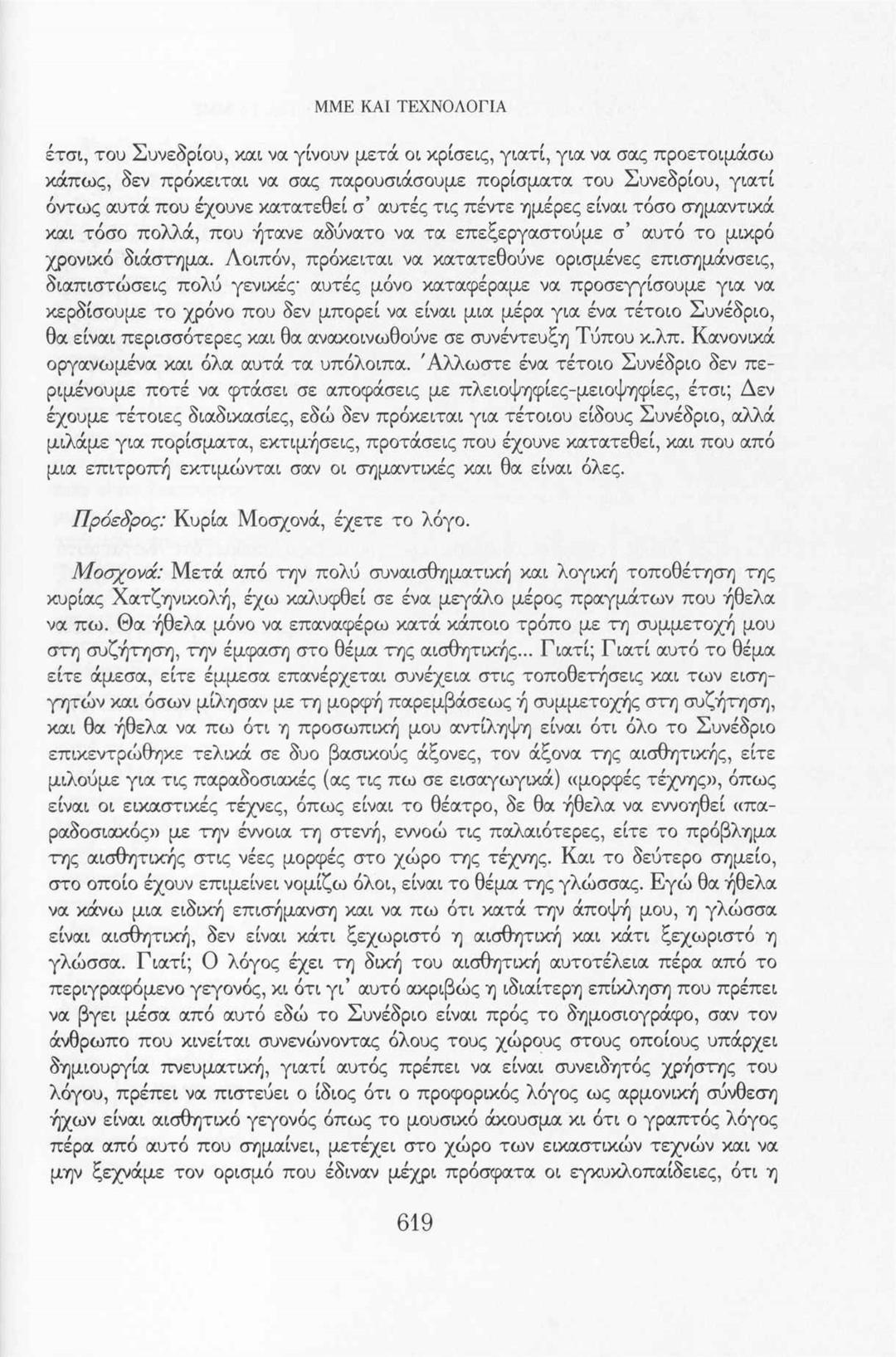 ΜΜΕ ΚΑΙ ΤΕΧΝΟΛΟΓΙΑ

έτσι, του Συνεδρίου, και να γίνουν μετά οι κρίσεις, γιατί, για να σας προετοιμάσω κάπως, δεν πρόκειται να σας παρουσιάσουμε πορίσματα του Συνεδρίου, γιατί όντως αυτά που έχουνε κατατεθεί σ' αυτές τις πέντε ημέρες είναι τόσο σημαντικά και τόσο πολλά, που ήτανε αδύνατο να τα επεξεργαστούμε σ' αυτό το μικρό χρονικό διάστημα. Λοιπόν, πρόκειται να κατατεθούνε ορισμένες επισημάνσεις, διαπιστώσεις πολύ γενικές· αυτές μόνο καταφέραμε να προσεγγίσουμε για να κερδίσουμε το χρόνο που δεν μπορεί να είναι μια μέρα για ένα τέτοιο Συνέδριο, θα είναι περισσότερες και θα ανακοινωθούνε σε συνέντευξη Τύπου κ.λπ. Κανονικά οργανωμένα και όλα αυτά τα υπόλοιπα. Άλλωστε ένα τέτοιο Συνέδριο δεν περιμένουμε ποτέ να φτάσει σε αποφάσεις με πλειοψηφίες-μειοψηφίες, έτσι; Δεν έχουμε τέτοιες διαδικασίες, εδώ δεν πρόκειται για τέτοιου είδους Συνέδριο, αλλά μιλάμε για πορίσματα, εκτιμήσεις, προτάσεις που έχουνε κατατεθεί, και που από μια επιτροπή εκτιμώνται σαν οι σημαντικές και θα είναι όλες.

Πρόεδρος: Κυρία Μοσχονά, έχετε το λόγο.

Μοσχονά: Μετά από την πολύ συναισθηματική και λογική τοποθέτηση της κυρίας Χατζηνικολή, έχω καλυφθεί σε ένα μεγάλο μέρος πραγμάτων που ήθελα να πω. Θα ήθελα μόνο να επαναφέρω κατά κάποιο τρόπο με τη συμμετοχή μου στη συζήτηση, την έμφαση στο θέμα της αισθητικής... Γιατί; Γιατί αυτό το θέμα είτε άμεσα, είτε έμμεσα επανέρχεται συνέχεια στις τοποθετήσεις και των εισηγητών και όσων μίλησαν με τη μορφή παρεμβάσεως ή συμμετοχής στη συζήτηση, και θα ήθελα να πω ότι η προσωπική μου αντίληψη είναι ότι όλο το Συνέδριο επικεντρώθηκε τελικά σε δυο βασικούς άξονες, τον άξονα της αισθητικής, είτε μιλούμε για τις παραδοσιακές (ας τις πω σε εισαγωγικά) «μορφές τέχνης», όπως είναι οι εικαστικές τέχνες, όπως είναι το θέατρο, δε θα ήθελα να εννοηθεί «παραδοσιακός» με την έννοια τη στενή, εννοώ τις παλαιότερες, είτε το πρόβλημα της αισθητικής στις νέες μορφές στο χώρο της τέχνης. Και το δεύτερο σημείο, στο οποίο έχουν επιμείνει νομίζω όλοι, είναι το θέμα της γλώσσας. Εγώ θα ήθελα να κάνω μια ειδική επισήμανση και να πω ότι κατά την άποψή μου, η γλώσσα είναι αισθητική, δεν είναι κάτι ξεχωριστό η αισθητική και κάτι ξεχωριστό η γλώσσα. Γιατί; Ο λόγος έχει τη δική του αισθητική αυτοτέλεια πέρα από το περιγραφόμενο γεγονός, κι ότι γι' αυτό ακριβώς η ιδιαίτερη επίκληση που πρέπει να βγει μέσα από αυτό εδώ το Συνέδριο είναι πρός το δημοσιογράφο, σαν τον άνθρωπο που κινείται συνενώνοντας όλους τους χώρους στους οποίους υπάρχει δημιουργία πνευματική, γιατί αυτός πρέπει να είναι συνειδητός χρήστης του λόγου, πρέπει να πιστεύει ο ίδιος ότι ο προφορικός λόγος ως αρμονική σύνθεση ήχων είναι αισθητικό γεγονός όπως το μουσικό άκουσμα κι ότι ο γραπτός λόγος πέρα από αυτό που σημαίνει, μετέχει στο χώρο των εικαστικών τεχνών και να μην ξεχνάμε τον ορισμό που έδιναν μέχρι πρόσφατα οι εγκυκλοπαίδειες, ότι η

619